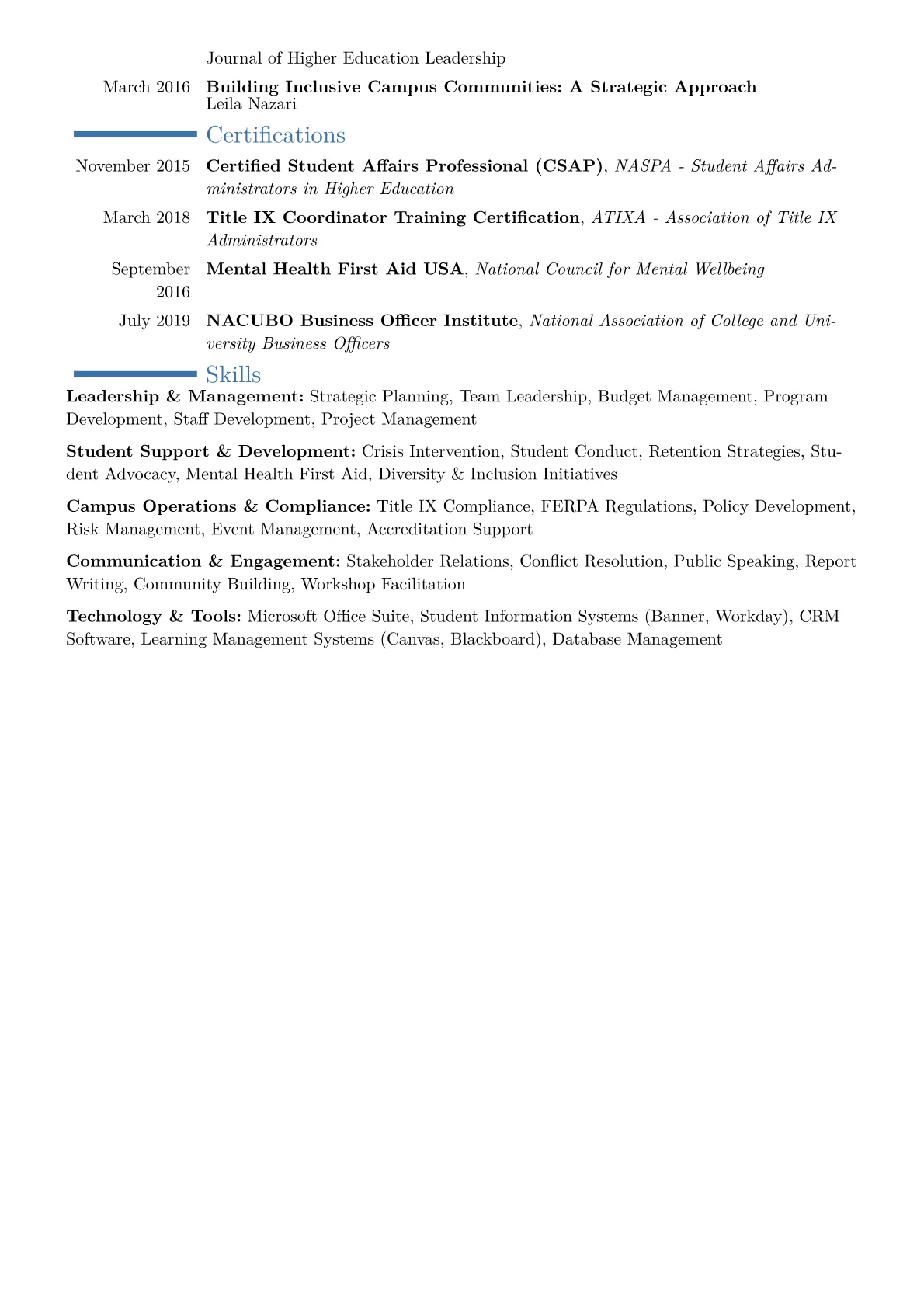 Journal of Higher Education Leadership

March 2016 Building Inclusive Campus Communities: A Strategic Approach
Leila Nazari

Certifications

November 2015 Certified Student Affairs Professional (CSAP), NASPA - Student Affairs Administrators in Higher Education

March 2018 Title IX Coordinator Training Certification, ATIXA - Association of Title IX Administrators

September 2016 Mental Health First Aid USA, National Council for Mental Wellbeing

July 2019 NACUBO Business Officer Institute, National Association of College and University Business Officers

Skills

Leadership & Management: Strategic Planning, Team Leadership, Budget Management, Program Development, Staff Development, Project Management

Student Support & Development: Crisis Intervention, Student Conduct, Retention Strategies, Student Advocacy, Mental Health First Aid, Diversity & Inclusion Initiatives

Campus Operations & Compliance: Title IX Compliance, FERPA Regulations, Policy Development, Risk Management, Event Management, Accreditation Support

Communication & Engagement: Stakeholder Relations, Conflict Resolution, Public Speaking, Report Writing, Community Building, Workshop Facilitation

Technology & Tools: Microsoft Office Suite, Student Information Systems (Banner, Workday), CRM Software, Learning Management Systems (Canvas, Blackboard), Database Management